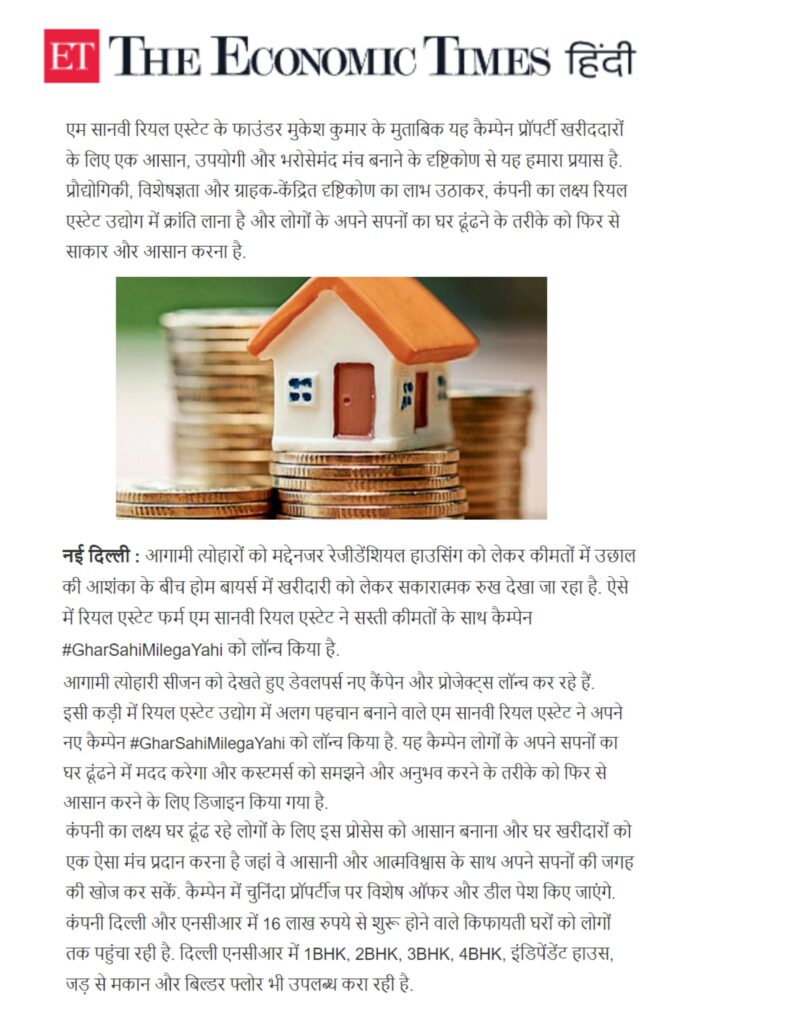 ET THE ECONOMIC TIMES हिंदी

एम सानवी रियल एस्टेट के फाउंडर मुकेश कुमार के मुताबिक यह कैम्पेन प्रॉपर्टी खरीददारों के लिए एक आसान, उपयोगी और भरोसेमंद मंच बनाने के दृष्टिकोण से यह हमारा प्रयास है. प्रौद्योगिकी, विशेषज्ञता और ग्राहक-केंद्रित दृष्टिकोण का लाभ उठाकर, कंपनी का लक्ष्य रियल एस्टेट उद्योग में क्रांति लाना है और लोगों के अपने सपनों का घर ढूंढने के तरीके को फिर से साकार और आसान करना है.

नई दिल्ली : आगामी त्योहारों को मद्देनजर रेजीडेंशियल हाउसिंग को लेकर कीमतों में उछाल की आशंका के बीच होम बायर्स में खरीदारी को लेकर सकारात्मक रुख देखा जा रहा है. ऐसे में रियल एस्टेट फर्म एम सानवी रियल एस्टेट ने सस्ती कीमतों के साथ कैम्पेन #GharSahiMilegaYahi को लॉन्च किया है.
आगामी त्योहारी सीजन को देखते हुए डेवलपर्स नए कैंपेन और प्रोजेक्ट्स लॉन्च कर रहे हैं. इसी कड़ी में रियल एस्टेट उद्योग में अलग पहचान बनाने वाले एम सानवी रियल एस्टेट ने अपने नए कैम्पेन #GharSahiMilegaYahi को लॉन्च किया है. यह कैम्पेन लोगों के अपने सपनों का घर ढूंढने में मदद करेगा और कस्टमर्स को समझने और अनुभव करने के तरीके को फिर से आसान करने के लिए डिजाइन किया गया है.
कंपनी का लक्ष्य घर ढूंढ रहे लोगों के लिए इस प्रोसेस को आसान बनाना और घर खरीदारों को एक ऐसा मंच प्रदान करना है जहां वे आसानी और आत्मविश्वास के साथ अपने सपनों की जगह की खोज कर सकें. कैम्पेन में चुनिंदा प्रॉपर्टीज पर विशेष ऑफर और डील पेश किए जाएंगे. कंपनी दिल्ली और एनसीआर में 16 लाख रुपये से शुरू होने वाले किफायती घरों को लोगों तक पहुंचा रही है. दिल्ली एनसीआर में 1BHK, 2BHK, 3BHK, 4BHK, इंडिपेंडेंट हाउस, जड़ से मकान और बिल्डर फ्लोर भी उपलब्ध करा रही है.